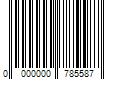 0 000000 785587